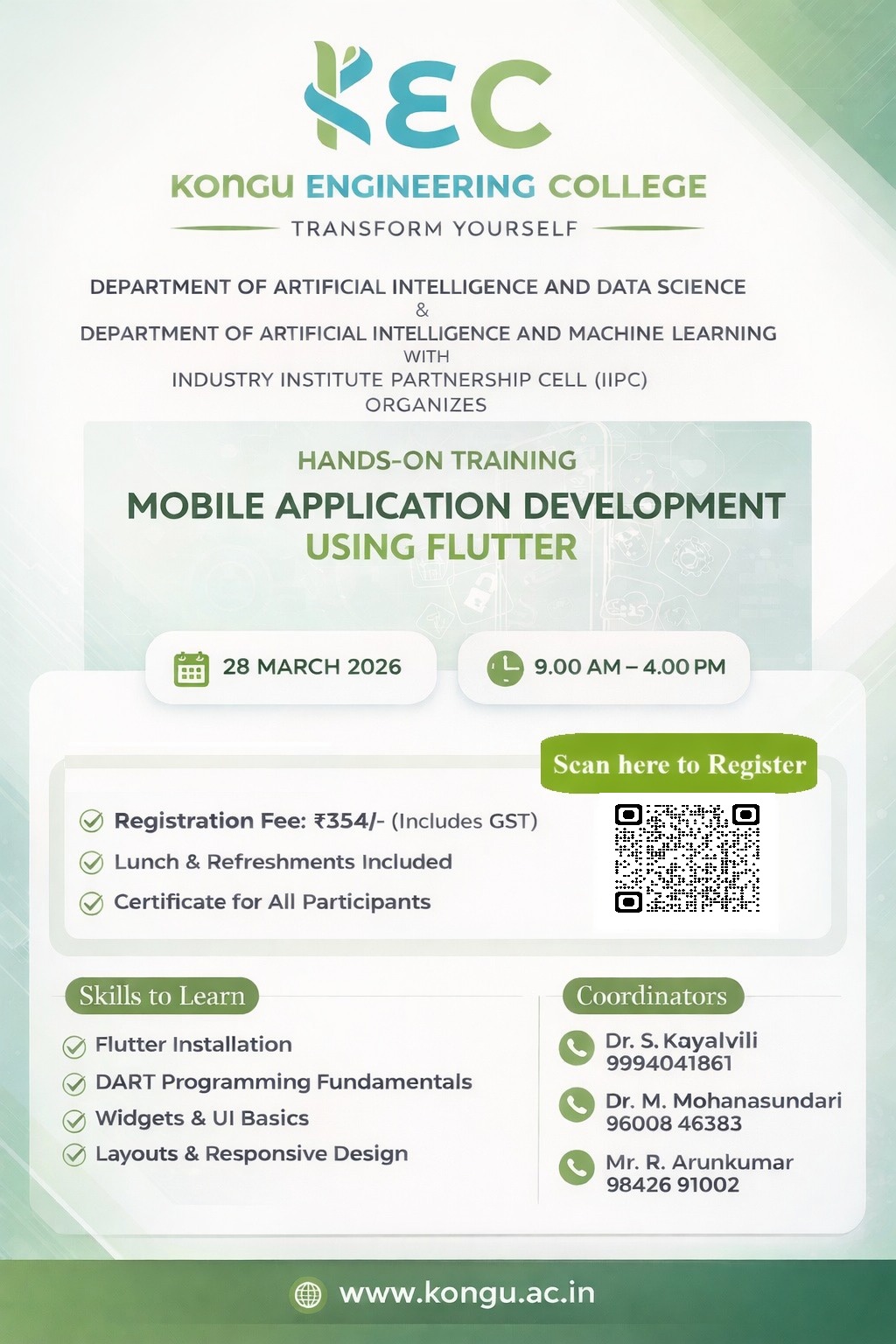 KEC
KONGU ENGINEERING COLLEGE
TRANSFORM YOURSELF

DEPARTMENT OF ARTIFICIAL INTELLIGENCE AND DATA SCIENCE
&
DEPARTMENT OF ARTIFICIAL INTELLIGENCE AND MACHINE LEARNING
WITH
INDUSTRY INSTITUTE PARTNERSHIP CELL (IIPC)
ORGANIZES

HANDS-ON TRAINING
MOBILE APPLICATION DEVELOPMENT USING FLUTTER

28 MARCH 2026
9.00 AM – 4.00 PM

Scan here to Register

Registration Fee: ₹354/- (Includes GST)
Lunch & Refreshments Included
Certificate for All Participants

Skills to Learn
Flutter Installation
DART Programming Fundamentals
Widgets & UI Basics
Layouts & Responsive Design

Coordinators
Dr. S. Kayalvili
9994041861
Dr. M. Mohanasundari
96008 46383
Mr. R. Arunkumar
98426 91002

www.kongu.ac.in